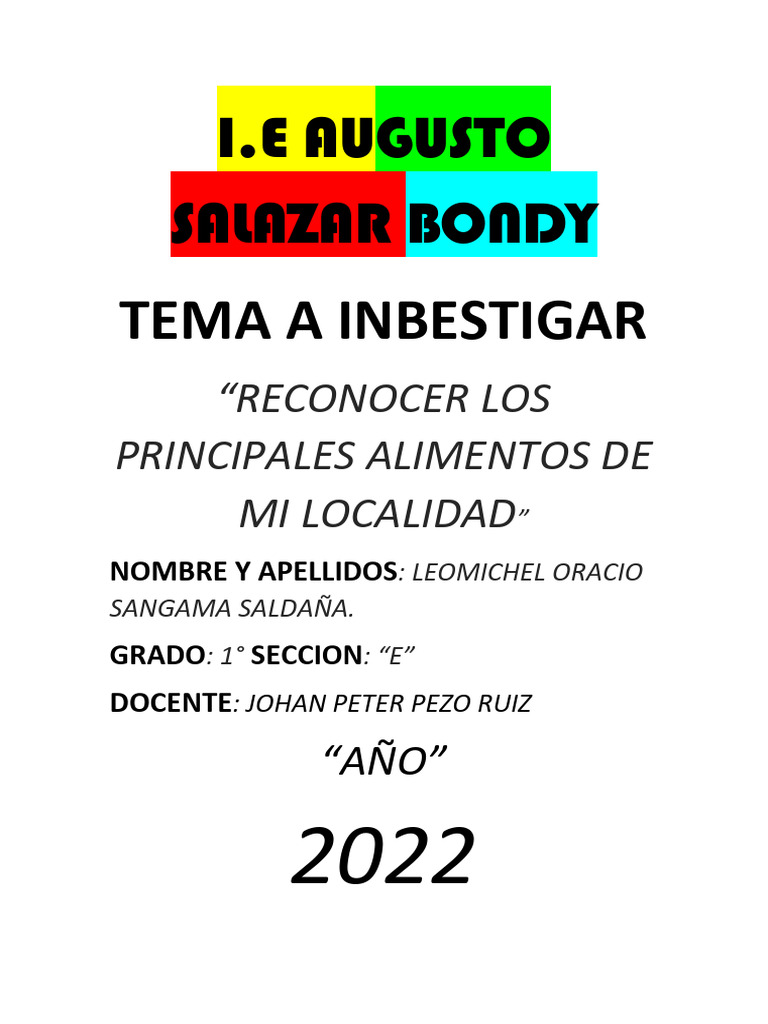 I.E AUGUSTO SALAZAR BONDY

TEMA A INBESTIGAR

“RECONOCER LOS PRINCIPALES ALIMENTOS DE MI LOCALIDAD”

NOMBRE Y APELLIDOS: LEOMICHEL ORACIO SANGAMA SALDAÑA.

GRADO: 1° SECCION: “E”

DOCENTE: JOHAN PETER PEZO RUIZ

“AÑO”

2022